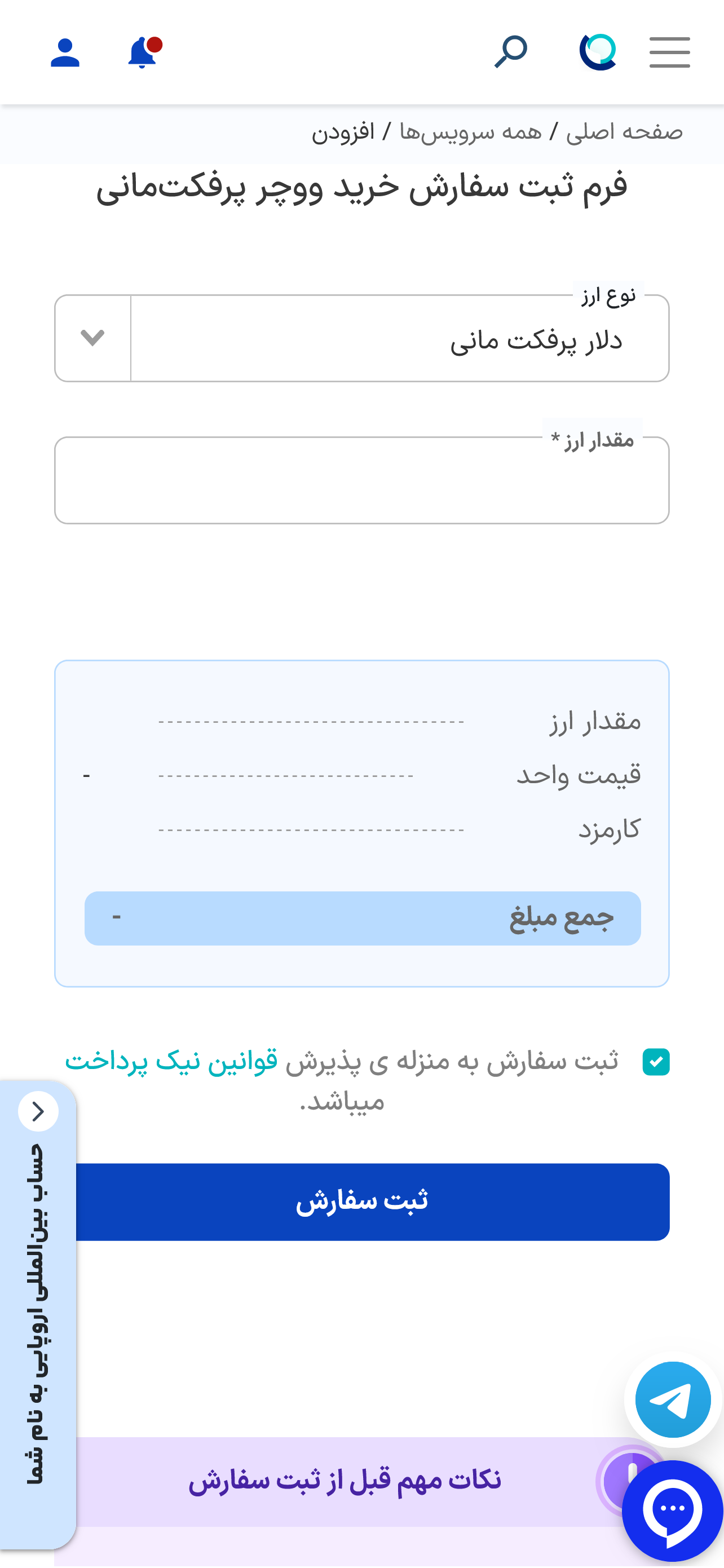 صفحه اصلی / همه سرویس‌ها / افزودن

فرم ثبت سفارش خرید ووچر پرفکت‌مانی

نوع ارز
دلار پرفکت مانی

مقدار ارز *

مقدار ارز
قیمت واحد -
کارمزد

جمع مبلغ -

ثبت سفارش به منزله ی پذیرش قوانین نیک پرداخت میباشد.

ثبت سفارش

حساب بین‌المللی اروپایی به نام شما

نکات مهم قبل از ثبت سفارش